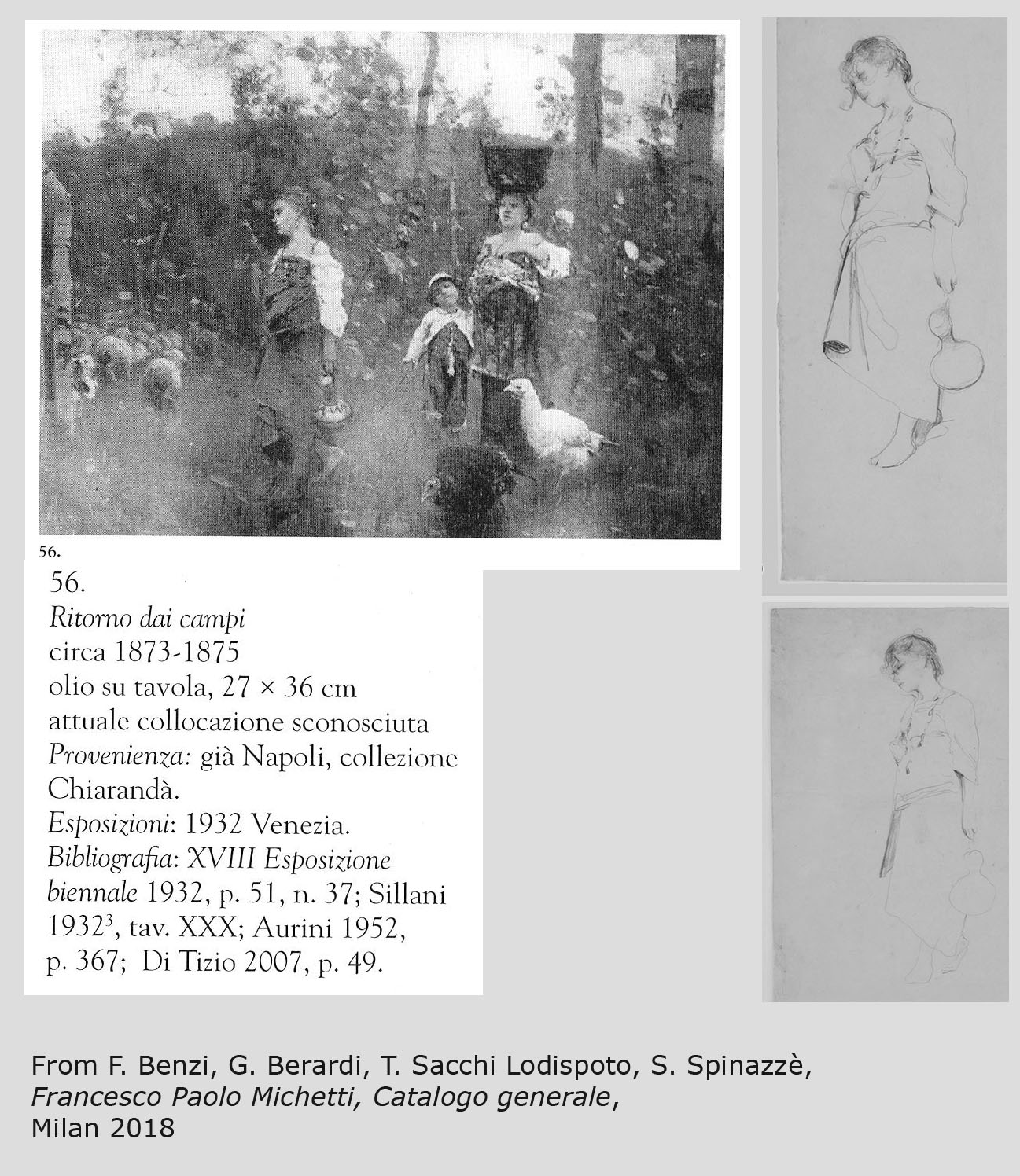 56.

56.
Ritorno dai campi
circa 1873-1875
olio su tavola, 27 × 36 cm
attuale collocazione sconosciuta
Provenienza: già Napoli, collezione Chiarandà.
Esposizioni: 1932 Venezia.
Bibliografia: XVIII Esposizione biennale 1932, p. 51, n. 37; Sillani 1932$^3$, tav. XXX; Aurini 1952, p. 367; Di Tizio 2007, p. 49.

From F. Benzi, G. Berardi, T. Sacchi Lodispoto, S. Spinazzè, Francesco Paolo Michetti, Catalogo generale, Milan 2018